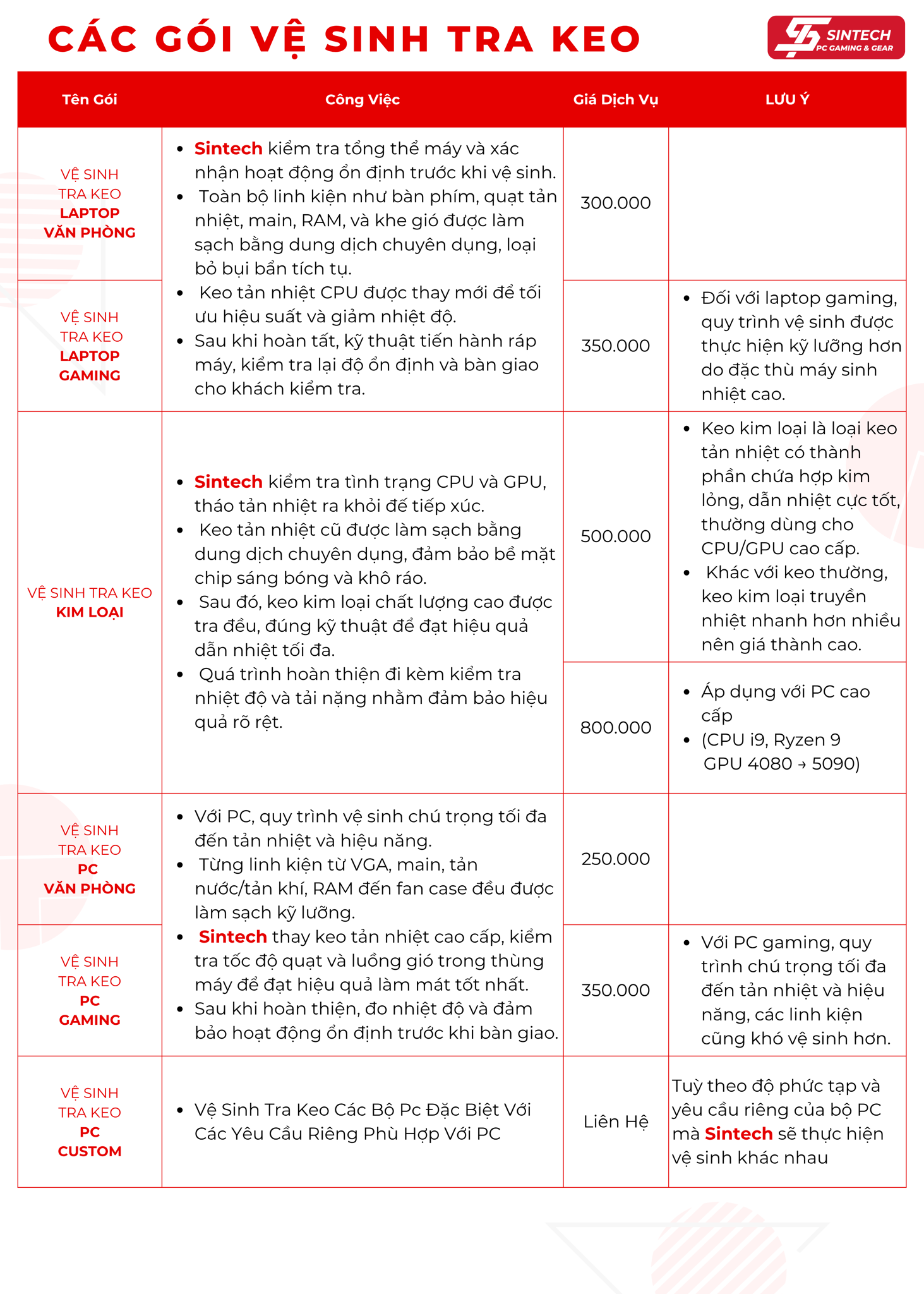 CÁC GÓI VỆ SINH TRA KEO

SINTECH
PC GAMING & GEAR

| Tên Gói | Công Việc | Giá Dịch Vụ | LƯU Ý |
|---|---|---|---|
| VỆ SINH TRA KEO LAPTOP VĂN PHÒNG | • Sintech kiểm tra tổng thể máy và xác nhận hoạt động ổn định trước khi vệ sinh. • Toàn bộ linh kiện như bàn phím, quạt tản nhiệt, main, RAM, và khe gió được làm sạch bằng dung dịch chuyên dụng, loại bỏ bụi bẩn tích tụ. • Keo tản nhiệt CPU được thay mới để tối ưu hiệu suất và giảm nhiệt độ. • Sau khi hoàn tất, kỹ thuật tiến hành ráp máy, kiểm tra lại độ ổn định và bàn giao cho khách kiểm tra. | 300.000 | |
| VỆ SINH TRA KEO LAPTOP GAMING | | 350.000 | • Đối với laptop gaming, quy trình vệ sinh được thực hiện kỹ lưỡng hơn do đặc thù máy sinh nhiệt cao. |
| VỆ SINH TRA KEO KIM LOẠI | • Sintech kiểm tra tình trạng CPU và GPU, tháo tản nhiệt ra khỏi đế tiếp xúc. • Keo tản nhiệt cũ được làm sạch bằng dung dịch chuyên dụng, đảm bảo bề mặt chip sáng bóng và khô ráo. • Sau đó, keo kim loại chất lượng cao được tra đều, đúng kỹ thuật để đạt hiệu quả dẫn nhiệt tối đa. • Quá trình hoàn thiện đi kèm kiểm tra nhiệt độ và tải nặng nhằm đảm bảo hiệu quả rõ rệt. | 500.000 | • Keo kim loại là loại keo tản nhiệt có thành phần chứa hợp kim lỏng, dẫn nhiệt cực tốt, thường dùng cho CPU/GPU cao cấp. • Khác với keo thường, keo kim loại truyền nhiệt nhanh hơn nhiều nên giá thành cao. |
| | | 800.000 | • Áp dụng với PC cao cấp • (CPU i9, Ryzen 9 GPU 4080 → 5090) |
| VỆ SINH TRA KEO PC VĂN PHÒNG | • Với PC, quy trình vệ sinh chú trọng tối đa đến tản nhiệt và hiệu năng. • Từng linh kiện từ VGA, main, tản nước/tản khí, RAM đến fan case đều được làm sạch kỹ lưỡng. • Sintech thay keo tản nhiệt cao cấp, kiểm tra tốc độ quạt và luồng gió trong thùng máy để đạt hiệu quả làm mát tốt nhất. • Sau khi hoàn thiện, đo nhiệt độ và đảm bảo hoạt động ổn định trước khi bàn giao. | 250.000 | |
| VỆ SINH TRA KEO PC GAMING | | 350.000 | • Với PC gaming, quy trình chú trọng tối đa đến tản nhiệt và hiệu năng, các linh kiện cũng khó vệ sinh hơn. |
| VỆ SINH TRA KEO PC CUSTOM | • Vệ Sinh Tra Keo Các Bộ Pc Đặc Biệt Với Các Yêu Cầu Riêng Phù Hợp Với PC | Liên Hệ | Tuỳ theo độ phức tạp và yêu cầu riêng của bộ PC mà Sintech sẽ thực hiện vệ sinh khác nhau |